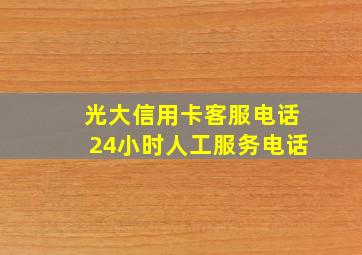 光大信用卡客服电话
24小时人工服务电话